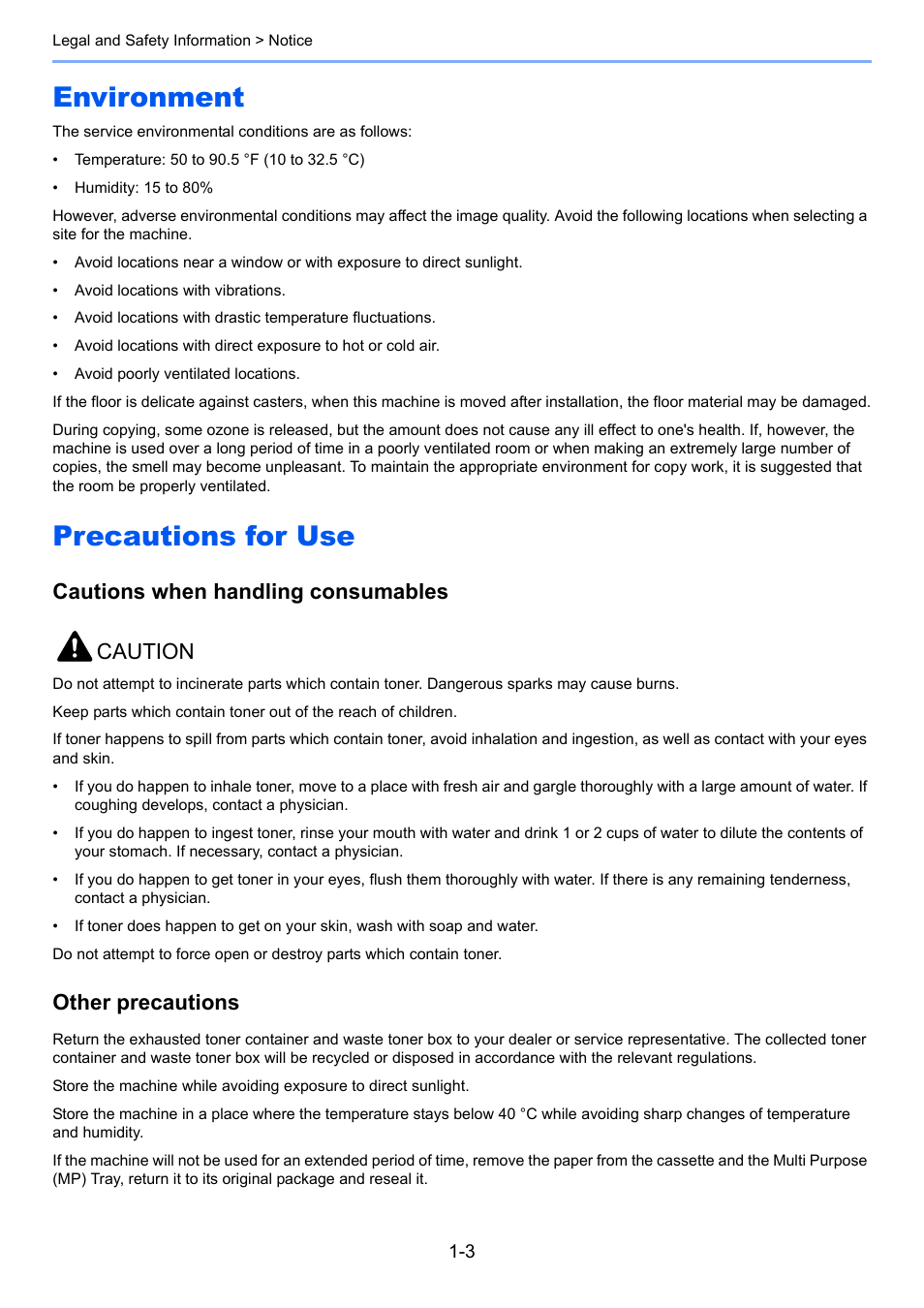 Legal and Safety Information > Notice

Environment

The service environmental conditions are as follows:

• Temperature: 50 to 90.5 °F (10 to 32.5 °C)
• Humidity: 15 to 80%

However, adverse environmental conditions may affect the image quality. Avoid the following locations when selecting a site for the machine.

• Avoid locations near a window or with exposure to direct sunlight.
• Avoid locations with vibrations.
• Avoid locations with drastic temperature fluctuations.
• Avoid locations with direct exposure to hot or cold air.
• Avoid poorly ventilated locations.

If the floor is delicate against casters, when this machine is moved after installation, the floor material may be damaged.

During copying, some ozone is released, but the amount does not cause any ill effect to one's health. If, however, the machine is used over a long period of time in a poorly ventilated room or when making an extremely large number of copies, the smell may become unpleasant. To maintain the appropriate environment for copy work, it is suggested that the room be properly ventilated.

Precautions for Use

Cautions when handling consumables

CAUTION

Do not attempt to incinerate parts which contain toner. Dangerous sparks may cause burns.

Keep parts which contain toner out of the reach of children.

If toner happens to spill from parts which contain toner, avoid inhalation and ingestion, as well as contact with your eyes and skin.

• If you do happen to inhale toner, move to a place with fresh air and gargle thoroughly with a large amount of water. If coughing develops, contact a physician.
• If you do happen to ingest toner, rinse your mouth with water and drink 1 or 2 cups of water to dilute the contents of your stomach. If necessary, contact a physician.
• If you do happen to get toner in your eyes, flush them thoroughly with water. If there is any remaining tenderness, contact a physician.
• If toner does happen to get on your skin, wash with soap and water.

Do not attempt to force open or destroy parts which contain toner.

Other precautions

Return the exhausted toner container and waste toner box to your dealer or service representative. The collected toner container and waste toner box will be recycled or disposed in accordance with the relevant regulations.

Store the machine while avoiding exposure to direct sunlight.

Store the machine in a place where the temperature stays below 40 °C while avoiding sharp changes of temperature and humidity.

If the machine will not be used for an extended period of time, remove the paper from the cassette and the Multi Purpose (MP) Tray, return it to its original package and reseal it.

1-3